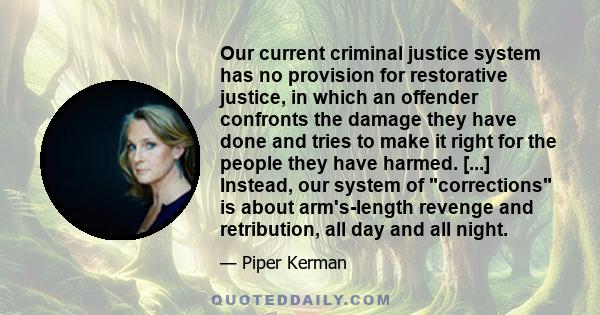 Our current criminal justice system has no provision for restorative justice, in which an offender confronts the damage they have done and tries to make it right for the people they have harmed. [...] Instead, our system of "corrections" is about arm's-length revenge and retribution, all day and all night.

— Piper Kerman

QUOTEDDAILY.COM